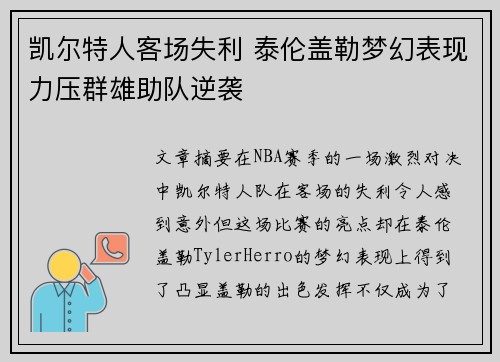 凯尔特人客场失利 泰伦盖勒梦幻表现力压群雄助队逆袭

文章摘要在NBA赛季的一场激烈对决中凯尔特人队在客场的失利令人感到意外但这场比赛的亮点却在泰伦盖勒TylerHerro的梦幻表现上得到了凸显盖勒的出色发挥不仅成为了